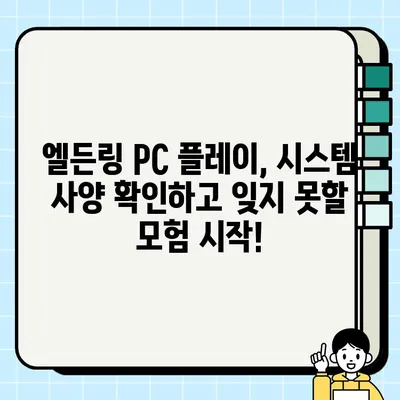 엘든링 PC 플레이, 시스템 사양 확인하고 잊지 못할 모험 시작!